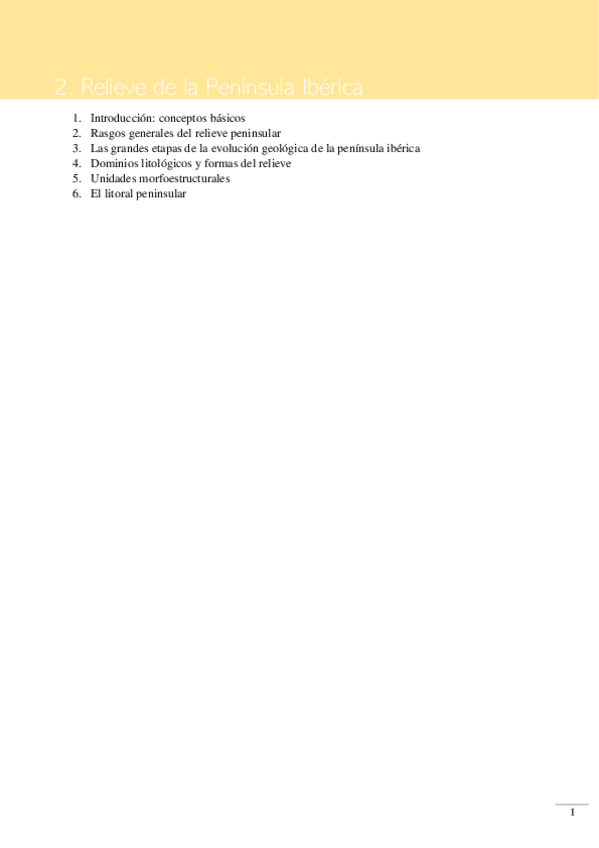 2. Relieve de la Península Ibérica

1. Introducción: conceptos básicos
2. Rasgos generales del relieve peninsular
3. Las grandes etapas de la evolución geológica de la península ibérica
4. Dominios litológicos y formas del relieve
5. Unidades morfoestructurales
6. El litoral peninsular

1